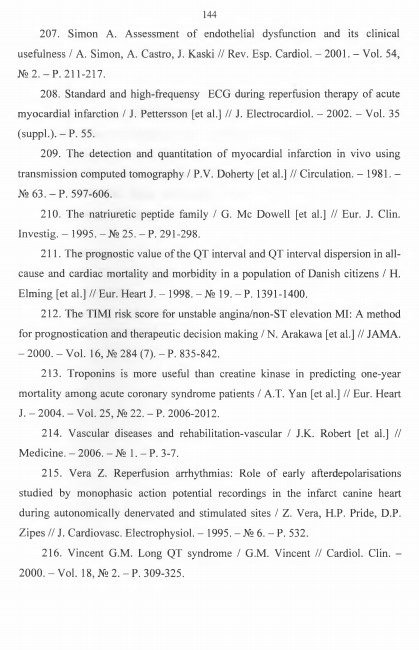 144

207. Simon A. Assessment of endothelial dysfunction and its clinical usefulness / A. Simon, A. Castro, J. Kaski // Rev. Esp. Cardiol. – 2001. – Vol. 54, № 2. – P. 211-217.

208. Standard and high-frequensy ECG during reperfusion therapy of acute myocardial infarction / J. Pettersson [et al.] // J. Electrocardiol. – 2002. – Vol. 35 (suppl.). – P. 55.

209. The detection and quantitation of myocardial infarction in vivo using transmission computed tomography / P.V. Doherty [et al.] // Circulation. – 1981. – № 63. – P. 597-606.

210. The natriuretic peptide family / G. Mc Dowell [et al.] // Eur. J. Clin. Investig. – 1995. – № 25. – P. 291-298.

211. The prognostic value of the QT interval and QT interval dispersion in all-cause and cardiac mortality and morbidity in a population of Danish citizens / H. Elming [et al.] // Eur. Heart J. – 1998. – № 19. – P. 1391-1400.

212. The TIMI risk score for unstable angina/non-ST elevation MI: A method for prognostication and therapeutic decision making / N. Arakawa [et al.] // JAMA. – 2000. – Vol. 16, № 284 (7). – P. 835-842.

213. Troponins is more useful than creatine kinase in predicting one-year mortality among acute coronary syndrome patients / A.T. Yan [et al.] // Eur. Heart J. – 2004. – Vol. 25, № 22. – P. 2006-2012.

214. Vascular diseases and rehabilitation-vascular / J.K. Robert [et al.] // Medicine. – 2006. – № 1. – P. 3-7.

215. Vera Z. Reperfusion arrhythmias: Role of early afterdepolarisations studied by monophasic action potential recordings in the infarct canine heart during autonomically denervated and stimulated sites / Z. Vera, H.P. Pride, D.P. Zipes // J. Cardiovasc. Electrophysiol. – 1995. – № 6. – P. 532.

216. Vincent G.M. Long QT syndrome / G.M. Vincent // Cardiol. Clin. – 2000. – Vol. 18, № 2. – P. 309-325.